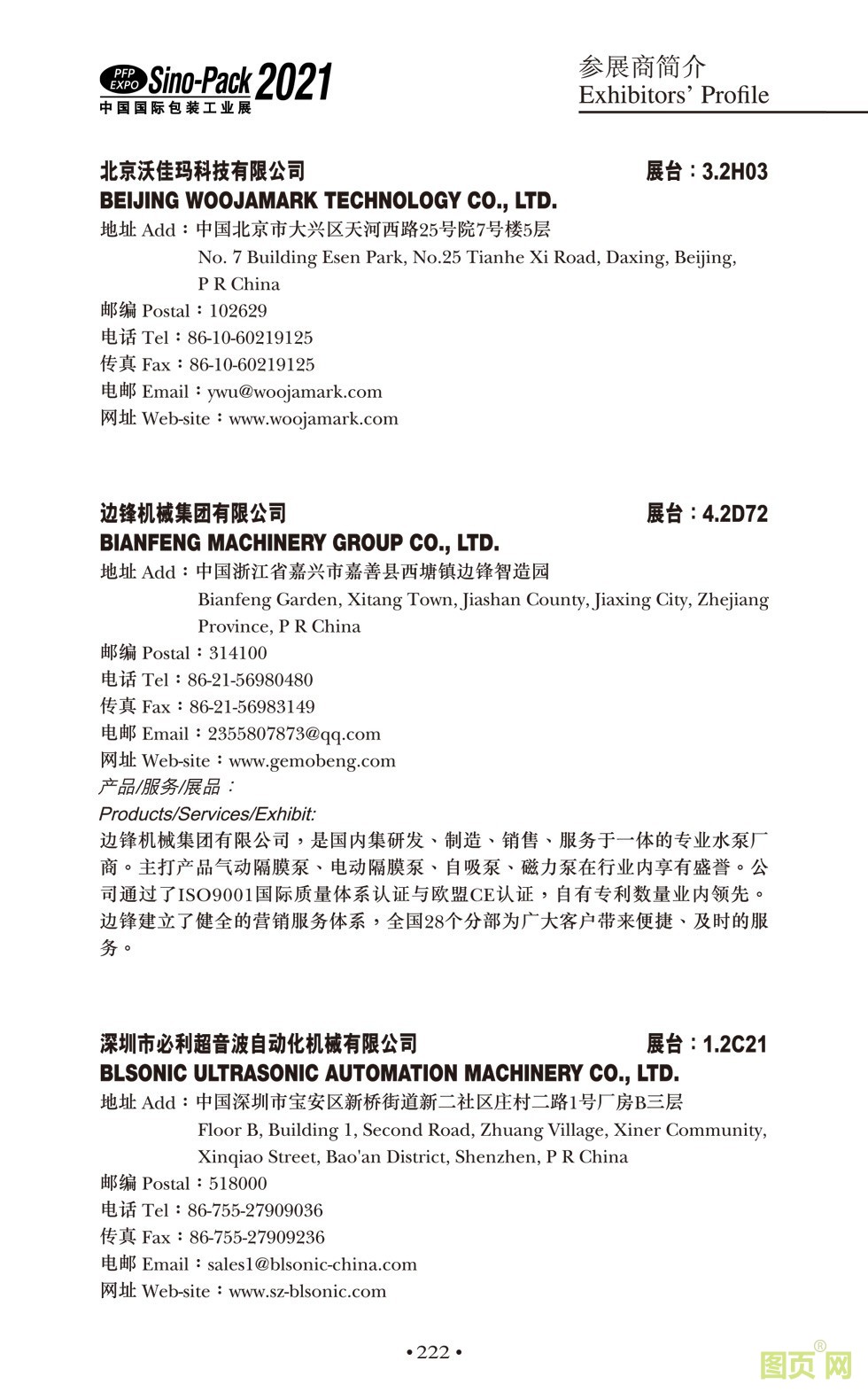 PFP EXPO Sino-Pack 2021
中国国际包装工业展

参展商简介
Exhibitors' Profile

北京沃佳玛科技有限公司 展台：3.2H03
BEIJING WOOJAMARK TECHNOLOGY CO., LTD.
地址 Add：中国北京市大兴区天河西路25号院7号楼5层
No. 7 Building Esen Park, No.25 Tianhe Xi Road, Daxing, Beijing, P R China
邮编 Postal：102629
电话 Tel：86-10-60219125
传真 Fax：86-10-60219125
电邮 Email：ywu@woojamark.com
网址 Web-site：www.woojamark.com

边锋机械集团有限公司 展台：4.2D72
BIANFENG MACHINERY GROUP CO., LTD.
地址 Add：中国浙江省嘉兴市嘉善县西塘镇边锋智造园
Bianfeng Garden, Xitang Town, Jiashan County, Jiaxing City, Zhejiang Province, P R China
邮编 Postal：314100
电话 Tel：86-21-56980480
传真 Fax：86-21-56983149
电邮 Email：2355807873@qq.com
网址 Web-site：www.gemobeng.com
产品/服务/展品：
Products/Services/Exhibit:
边锋机械集团有限公司，是国内集研发、制造、销售、服务于一体的专业水泵厂商。主打产品气动隔膜泵、电动隔膜泵、自吸泵、磁力泵在行业内享有盛誉。公司通过了ISO9001国际质量体系认证与欧盟CE认证，自有专利数量业内领先。边锋建立了健全的营销服务体系，全国28个分部为广大客户带来便捷、及时的服务。

深圳市必利超音波自动化机械有限公司 展台：1.2C21
BLSONIC ULTRASONIC AUTOMATION MACHINERY CO., LTD.
地址 Add：中国深圳市宝安区新桥街道新二社区庄村二路1号厂房B三层
Floor B, Building 1, Second Road, Zhuang Village, Xiner Community, Xinqiao Street, Bao'an District, Shenzhen, P R China
邮编 Postal：518000
电话 Tel：86-755-27909036
传真 Fax：86-755-27909236
电邮 Email：sales1@blsonic-china.com
网址 Web-site：www.sz-blsonic.com

• 222 •

图页网®